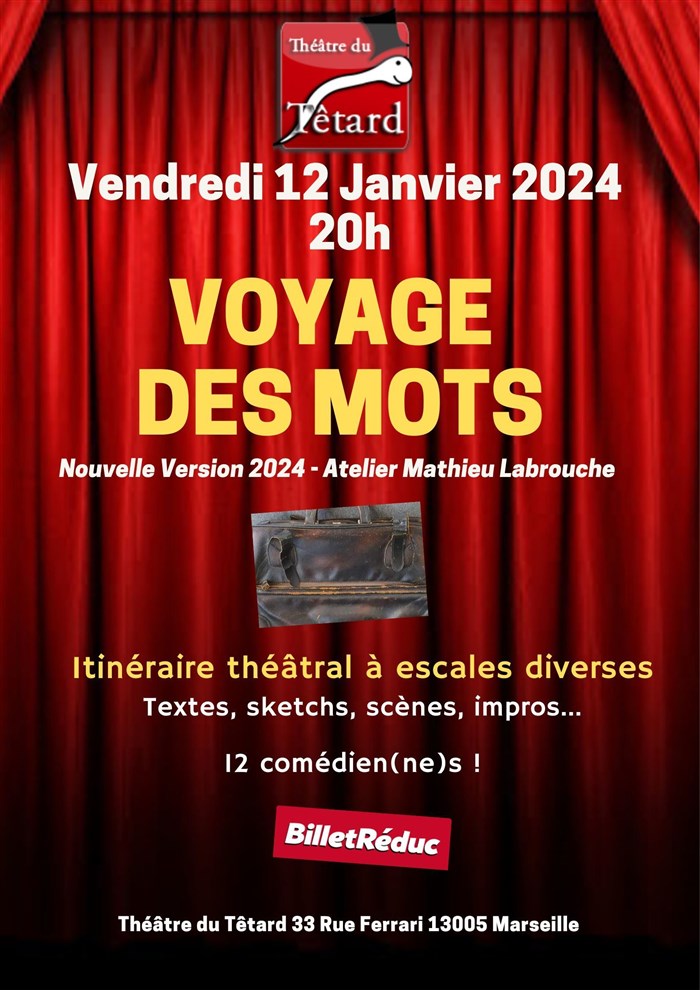 Théâtre du
Têtard

Vendredi 12 Janvier 2024
20h

VOYAGE
DES MOTS

Nouvelle Version 2024 - Atelier Mathieu Labrouche

Itinéraire théâtral à escales diverses
Textes, sketchs, scènes, impros...

12 comédien(ne)s !

BilletRéduc

Théâtre du Têtard 33 Rue Ferrari 13005 Marseille